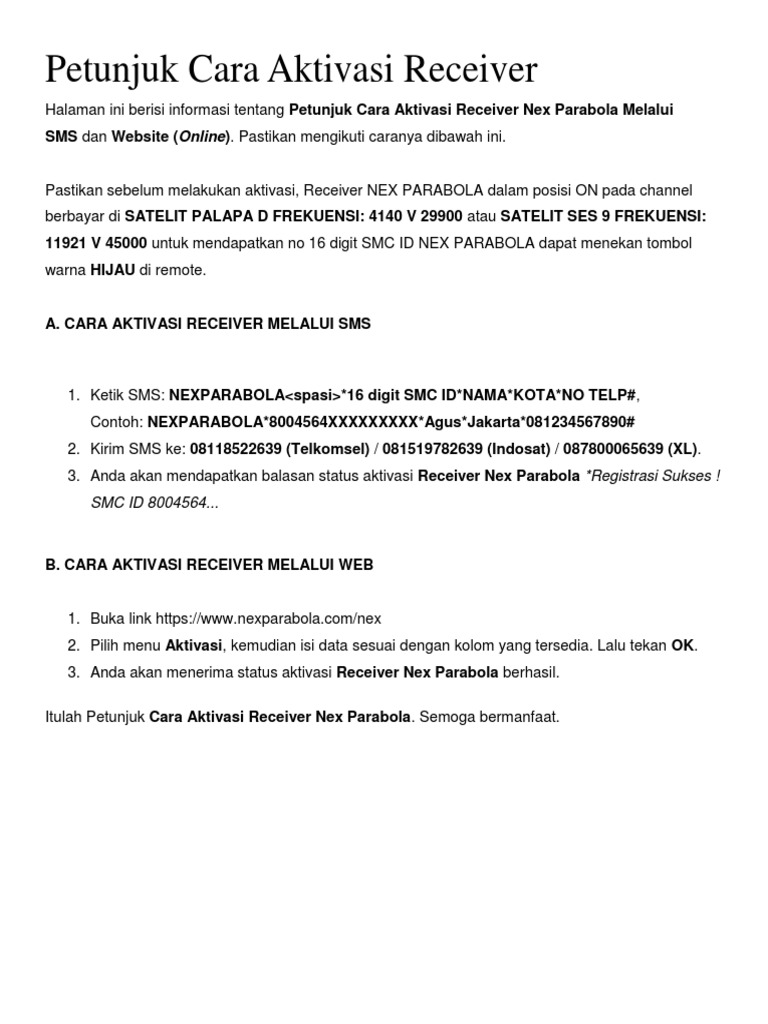 Petunjuk Cara Aktivasi Receiver

Halaman ini berisi informasi tentang Petunjuk Cara Aktivasi Receiver Nex Parabola Melalui SMS dan Website (Online). Pastikan mengikuti caranya dibawah ini.

Pastikan sebelum melakukan aktivasi, Receiver NEX PARABOLA dalam posisi ON pada channel berbayar di SATELIT PALAPA D FREKUENSI: 4140 V 29900 atau SATELIT SES 9 FREKUENSI: 11921 V 45000 untuk mendapatkan no 16 digit SMC ID NEX PARABOLA dapat menekan tombol warna HIJAU di remote.

A. CARA AKTIVASI RECEIVER MELALUI SMS

1. Ketik SMS: NEXPARABOLA<spasi>*16 digit SMC ID*NAMA*KOTA*NO TELP#, Contoh: NEXPARABOLA*8004564XXXXXXXXX*Agus*Jakarta*081234567890#
2. Kirim SMS ke: 08118522639 (Telkomsel) / 081519782639 (Indosat) / 087800065639 (XL).
3. Anda akan mendapatkan balasan status aktivasi Receiver Nex Parabola *Registrasi Sukses ! SMC ID 8004564...

B. CARA AKTIVASI RECEIVER MELALUI WEB

1. Buka link https://www.nexparabola.com/nex
2. Pilih menu Aktivasi, kemudian isi data sesuai dengan kolom yang tersedia. Lalu tekan OK.
3. Anda akan menerima status aktivasi Receiver Nex Parabola berhasil.

Itulah Petunjuk Cara Aktivasi Receiver Nex Parabola. Semoga bermanfaat.